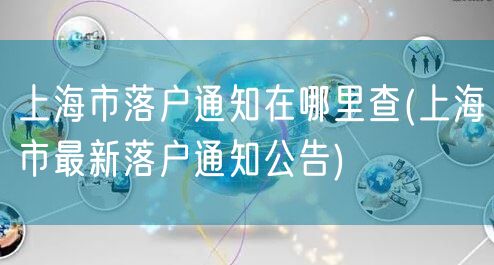 上海市落户通知在哪里查(上海市最新落户通知公告)